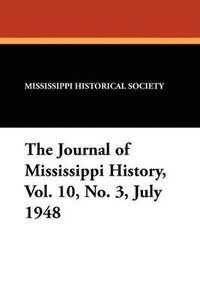 MISSISSIPPI HISTORICAL SOCIETY

The Journal of Mississippi History, Vol. 10, No. 3, July 1948